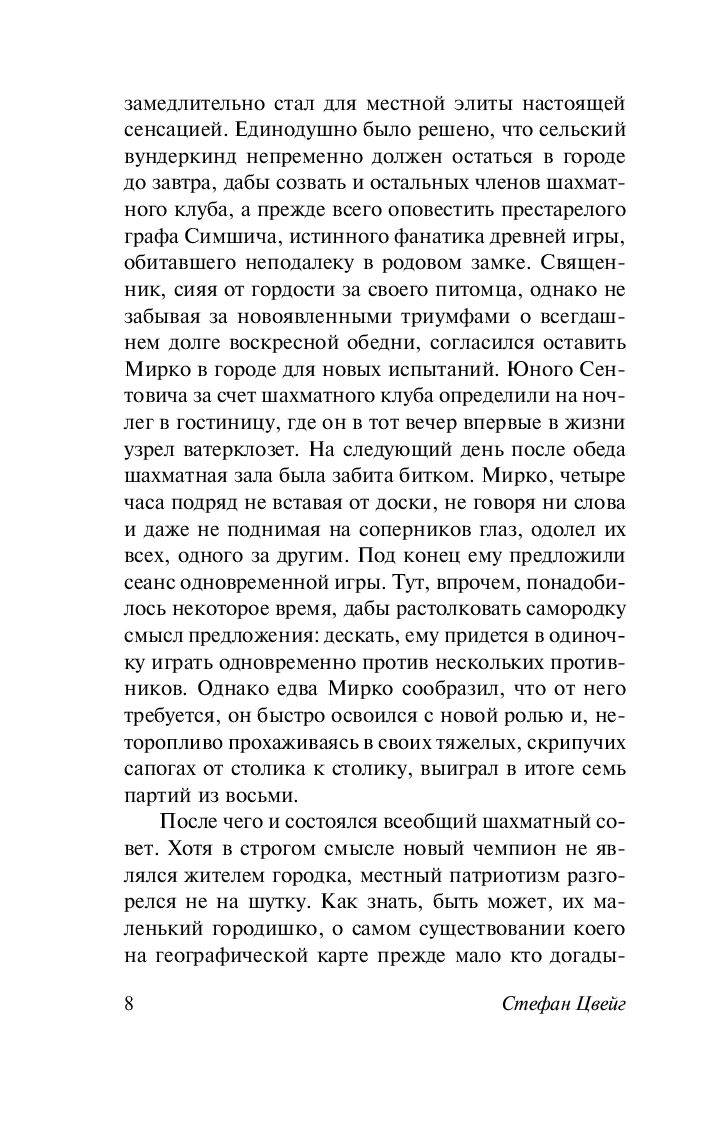 замедлительно стал для местной элиты настоящей сенсацией. Единодушно было решено, что сельский вундеркинд непременно должен остаться в городе до завтра, дабы созвать и остальных членов шахматного клуба, а прежде всего оповестить престарелого графа Симшича, истинного фанатика древней игры, обитавшего неподалеку в родовом замке. Священник, сияя от гордости за своего питомца, однако не забывая за новоявленными триумфами о всегдашнем долге воскресной обедни, согласился оставить Мирко в городе для новых испытаний. Юного Сентовича за счет шахматного клуба определили на ночлег в гостиницу, где он в тот вечер впервые в жизни узрел ватерклозет. На следующий день после обеда шахматная зала была забита битком. Мирко, четыре часа подряд не вставая от доски, не говоря ни слова и даже не поднимая на соперников глаз, одолел их всех, одного за другим. Под конец ему предложили сеанс одновременной игры. Тут, впрочем, понадобилось некоторое время, дабы растолковать самородку смысл предложения: дескать, ему придется в одиночку играть одновременно против нескольких противников. Однако едва Мирко сообразил, что от него требуется, он быстро освоился с новой ролью и, неторопливо прохаживаясь в своих тяжелых, скрипучих сапогах от столика к столику, выиграл в итоге семь партий из восьми.

После чего и состоялся всеобщий шахматный совет. Хотя в строгом смысле новый чемпион не являлся жителем городка, местный патриотизм разгорелся не на шутку. Как знать, быть может, их маленький городишко, о самом существовании коего на географической карте прежде мало кто догады-

8 Стефан Цвейг